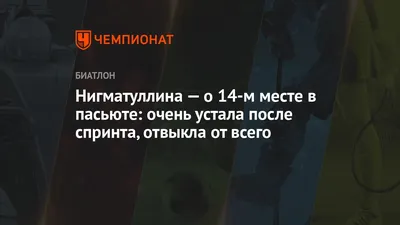 ЧЕМПИОНАТ

БИАТЛОН

Нигматуллина — о 14-м месте в пасьюте: очень устала после спринта, отвыкла от всего